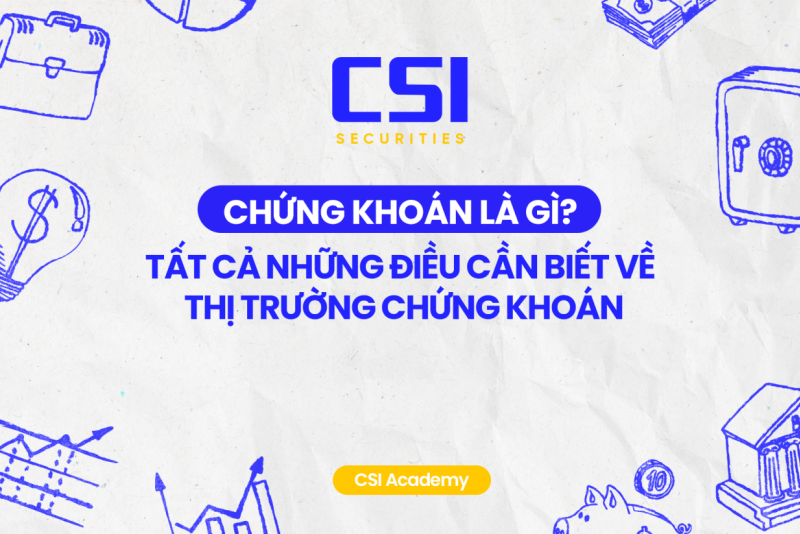 CSI
SECURITIES

CHỨNG KHOÁN LÀ GÌ?

TẤT CẢ NHỮNG ĐIỀU CẦN BIẾT VỀ THỊ TRƯỜNG CHỨNG KHOÁN

CSI Academy